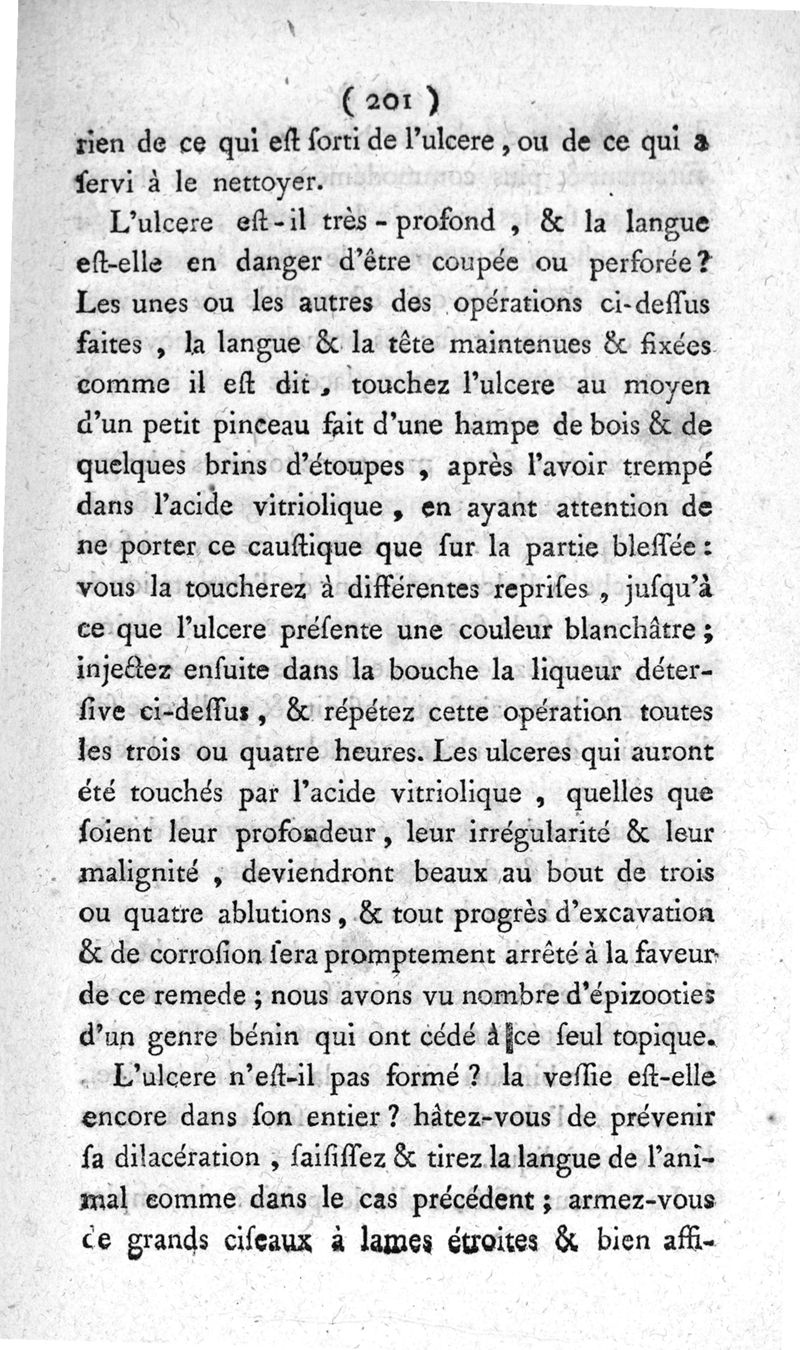 ( 201 )
rien de ce qui eſt ſorti de l'ulcere, ou de ce qui a ſervi à le nettoyer.

L'ulcere eſt-il très-profond, & la langue eſt-elle en danger d'être coupée ou perforée? Les unes ou les autres des opérations ci-deſſus faites, la langue & la tête maintenues & fixées comme il eſt dit, touchez l'ulcere au moyen d'un petit pinceau fait d'une hampe de bois & de quelques brins d'étoupes, après l'avoir trempé dans l'acide vitriolique, en ayant attention de ne porter ce cauſtique que ſur la partie bleſſée: vous la toucherez à différentes repriſes, juſqu'à ce que l'ulcere préſente une couleur blanchâtre; injectez enſuite dans la bouche la liqueur déterſive ci-deſſus, & répétez cette opération toutes les trois ou quatre heures. Les ulceres qui auront été touchés par l'acide vitriolique, quelles que ſoient leur profondeur, leur irrégularité & leur malignité, deviendront beaux au bout de trois ou quatre ablutions, & tout progrès d'excavation & de corroſion ſera promptement arrêté à la faveur de ce remede; nous avons vu nombre d'épizooties d'un genre bénin qui ont cédé à ce ſeul topique.

L'ulcere n'eſt-il pas formé? la veſſie eſt-elle encore dans ſon entier? hâtez-vous de prévenir ſa dilacération, ſaiſiſſez & tirez la langue de l'animal comme dans le cas précédent; armez-vous de grands ciſeaux à lames étroites & bien affi-